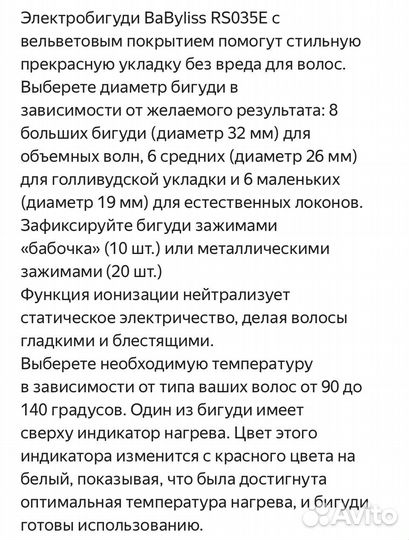 Электробигуди BaByliss RS035E с вельветовым покрытием помогут стильную прекрасную укладку без вреда для волос.
Выберете диаметр бигуди в зависимости от желаемого результата: 8 больших бигуди (диаметр 32 мм) для объемных волн, 6 средних (диаметр 26 мм) для голливудской укладки и 6 маленьких (диаметр 19 мм) для естественных локонов.
Зафиксируйте бигуди зажимами «бабочка» (10 шт.) или металлическими зажимами (20 шт.)
Функция ионизации нейтрализует статическое электричество, делая волосы гладкими и блестящими.
Выберете необходимую температуру в зависимости от типа ваших волос от 90 до 140 градусов. Один из бигуди имеет сверху индикатор нагрева. Цвет этого индикатора изменится с красного цвета на белый, показывая, что была достигнута оптимальная температура нагрева, и бигуди готовы использованию.

Avito